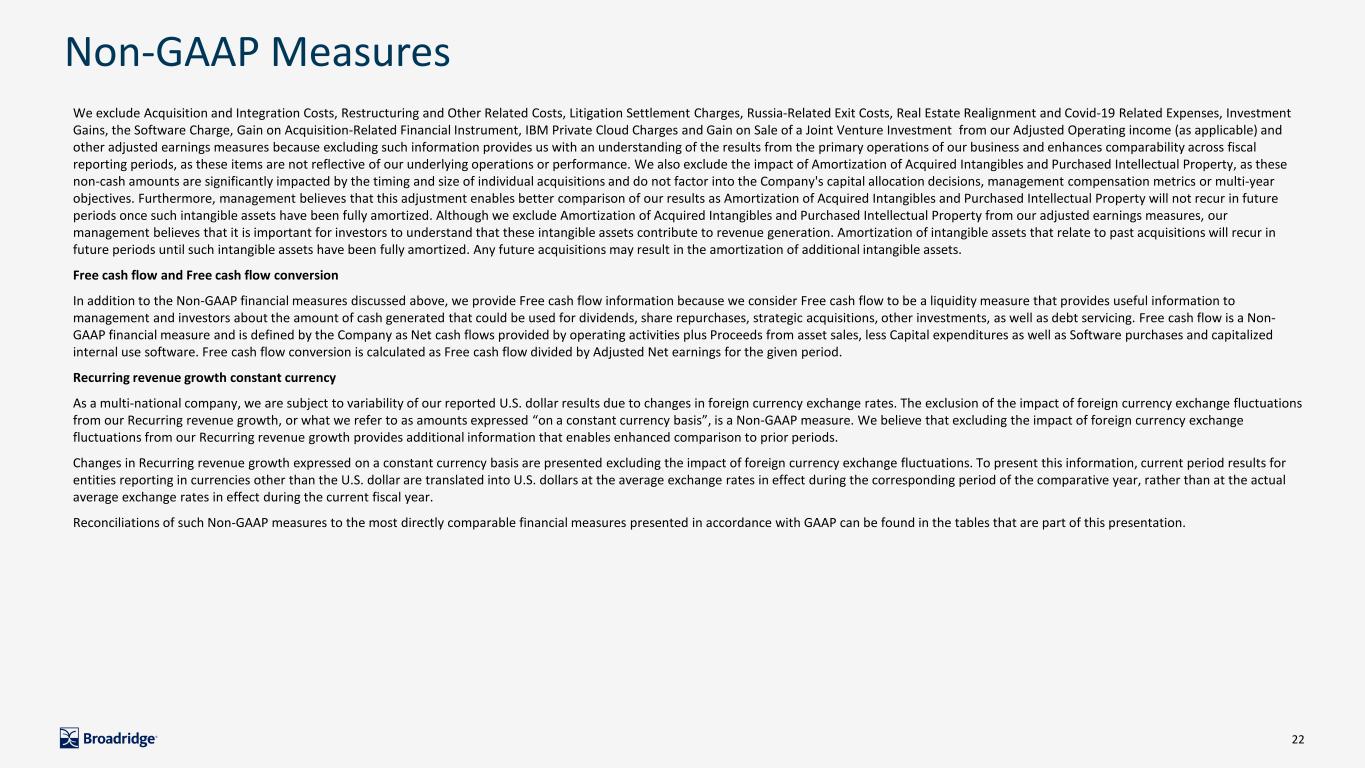 Non-GAAP Measures

We exclude Acquisition and Integration Costs, Restructuring and Other Related Costs, Litigation Settlement Charges, Russia-Related Exit Costs, Real Estate Realignment and Covid-19 Related Expenses, Investment Gains, the Software Charge, Gain on Acquisition-Related Financial Instrument, IBM Private Cloud Charges and Gain on Sale of a Joint Venture Investment from our Adjusted Operating income (as applicable) and other adjusted earnings measures because excluding such information provides us with an understanding of the results from the primary operations of our business and enhances comparability across fiscal reporting periods, as these items are not reflective of our underlying operations or performance. We also exclude the impact of Amortization of Acquired Intangibles and Purchased Intellectual Property, as these non-cash amounts are significantly impacted by the timing and size of individual acquisitions and do not factor into the Company's capital allocation decisions, management compensation metrics or multi-year objectives. Furthermore, management believes that this adjustment enables better comparison of our results as Amortization of Acquired Intangibles and Purchased Intellectual Property will not recur in future periods once such intangible assets have been fully amortized. Although we exclude Amortization of Acquired Intangibles and Purchased Intellectual Property from our adjusted earnings measures, our management believes that it is important for investors to understand that these intangible assets contribute to revenue generation. Amortization of intangible assets that relate to past acquisitions will recur in future periods until such intangible assets have been fully amortized. Any future acquisitions may result in the amortization of additional intangible assets.

Free cash flow and Free cash flow conversion

In addition to the Non-GAAP financial measures discussed above, we provide Free cash flow information because we consider Free cash flow to be a liquidity measure that provides useful information to management and investors about the amount of cash generated that could be used for dividends, share repurchases, strategic acquisitions, other investments, as well as debt servicing. Free cash flow is a Non-GAAP financial measure and is defined by the Company as Net cash flows provided by operating activities plus Proceeds from asset sales, less Capital expenditures as well as Software purchases and capitalized internal use software. Free cash flow conversion is calculated as Free cash flow divided by Adjusted Net earnings for the given period.

Recurring revenue growth constant currency

As a multi-national company, we are subject to variability of our reported U.S. dollar results due to changes in foreign currency exchange rates. The exclusion of the impact of foreign currency exchange fluctuations from our Recurring revenue growth, or what we refer to as amounts expressed “on a constant currency basis”, is a Non-GAAP measure. We believe that excluding the impact of foreign currency exchange fluctuations from our Recurring revenue growth provides additional information that enables enhanced comparison to prior periods.

Changes in Recurring revenue growth expressed on a constant currency basis are presented excluding the impact of foreign currency exchange fluctuations. To present this information, current period results for entities reporting in currencies other than the U.S. dollar are translated into U.S. dollars at the average exchange rates in effect during the corresponding period of the comparative year, rather than at the actual average exchange rates in effect during the current fiscal year.

Reconciliations of such Non-GAAP measures to the most directly comparable financial measures presented in accordance with GAAP can be found in the tables that are part of this presentation.

Broadridge

22